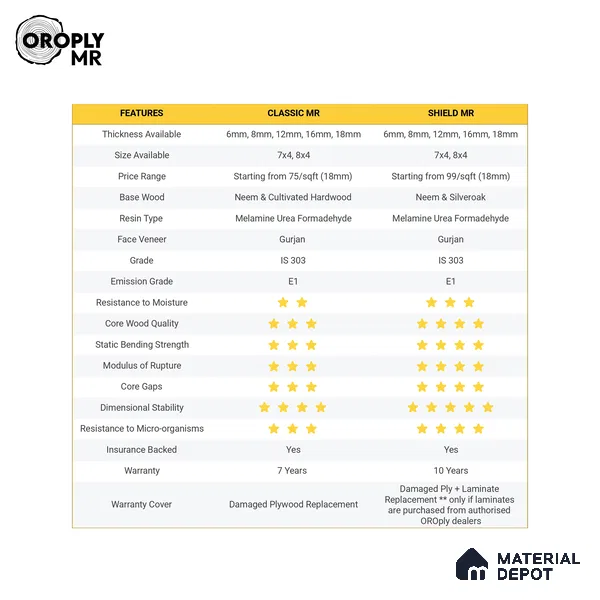 OROPLY MR

| FEATURES | CLASSIC MR | SHIELD MR |
|---|---|---|
| Thickness Available | 6mm, 8mm, 12mm, 16mm, 18mm | 6mm, 8mm, 12mm, 16mm, 18mm |
| Size Available | 7x4, 8x4 | 7x4, 8x4 |
| Price Range | Starting from 75/sqft (18mm) | Starting from 99/sqft (18mm) |
| Base Wood | Neem & Cultivated Hardwood | Neem & Silveroak |
| Resin Type | Melamine Urea Formadehyde | Melamine Urea Formadehyde |
| Face Veneer | Gurjan | Gurjan |
| Grade | IS 303 | IS 303 |
| Emission Grade | E1 | E1 |
| Resistance to Moisture | ★★ | ★★★ |
| Core Wood Quality | ★★★ | ★★★★ |
| Static Bending Strength | ★★★ | ★★★★ |
| Modulus of Rupture | ★★★ | ★★★★ |
| Core Gaps | ★★★ | ★★★★ |
| Dimensional Stability | ★★★★ | ★★★★★ |
| Resistance to Micro-organisms | ★★★ | ★★★★ |
| Insurance Backed | Yes | Yes |
| Warranty | 7 Years | 10 Years |
| Warranty Cover | Damaged Plywood Replacement | Damaged Ply + Laminate Replacement ** only if laminates are purchased from authorised OROply dealers |

MATERIAL DEPOT